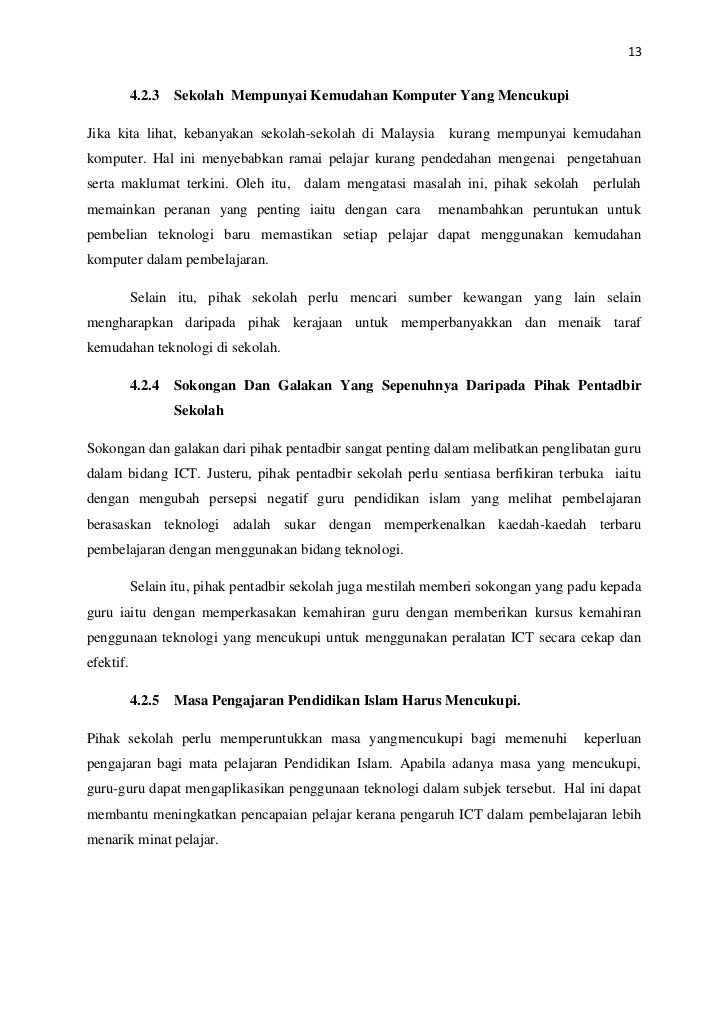 13

4.2.3 Sekolah Mempunyai Kemudahan Komputer Yang Mencukupi

Jika kita lihat, kebanyakan sekolah-sekolah di Malaysia kurang mempunyai kemudahan komputer. Hal ini menyebabkan ramai pelajar kurang pendedahan mengenai pengetahuan serta maklumat terkini. Oleh itu, dalam mengatasi masalah ini, pihak sekolah perlulah memainkan peranan yang penting iaitu dengan cara menambahkan peruntukan untuk pembelian teknologi baru memastikan setiap pelajar dapat menggunakan kemudahan komputer dalam pembelajaran.

Selain itu, pihak sekolah perlu mencari sumber kewangan yang lain selain mengharapkan daripada pihak kerajaan untuk memperbanyakkan dan menaik taraf kemudahan teknologi di sekolah.

4.2.4 Sokongan Dan Galakan Yang Sepenuhnya Daripada Pihak Pentadbir Sekolah

Sokongan dan galakan dari pihak pentadbir sangat penting dalam melibatkan penglibatan guru dalam bidang ICT. Justeru, pihak pentadbir sekolah perlu sentiasa berfikiran terbuka iaitu dengan mengubah persepsi negatif guru pendidikan islam yang melihat pembelajaran berasaskan teknologi adalah sukar dengan memperkenalkan kaedah-kaedah terbaru pembelajaran dengan menggunakan bidang teknologi.

Selain itu, pihak pentadbir sekolah juga mestilah memberi sokongan yang padu kepada guru iaitu dengan memperkasakan kemahiran guru dengan memberikan kursus kemahiran penggunaan teknologi yang mencukupi untuk menggunakan peralatan ICT secara cekap dan efektif.

4.2.5 Masa Pengajaran Pendidikan Islam Harus Mencukupi.

Pihak sekolah perlu memperuntukkan masa yangmencukupi bagi memenuhi keperluan pengajaran bagi mata pelajaran Pendidikan Islam. Apabila adanya masa yang mencukupi, guru-guru dapat mengaplikasikan penggunaan teknologi dalam subjek tersebut. Hal ini dapat membantu meningkatkan pencapaian pelajar kerana pengaruh ICT dalam pembelajaran lebih menarik minat pelajar.